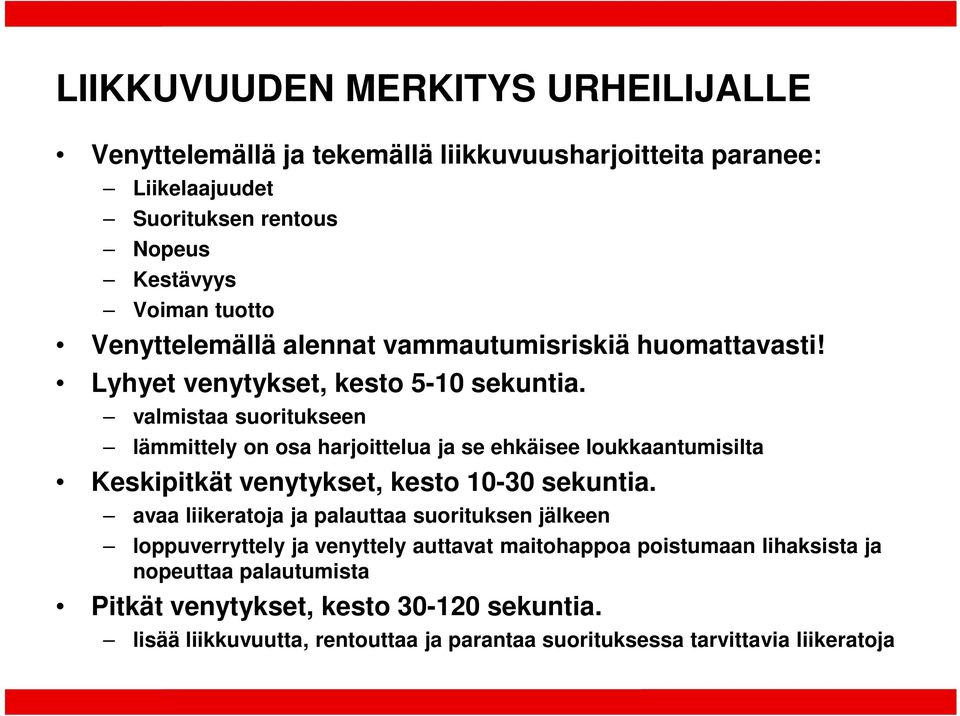 LIIKKUVUUDEN MERKITYS URHEILIJALLE

• Venyttelemällä ja tekemällä liikkuvuusharjoitteita paranee:
– Liikelaajuudet
– Suorituksen rentous
– Nopeus
– Kestävyys
– Voiman tuotto
• Venyttelemällä alennat vammautumisriskiä huomattavasti!
• Lyhyet venytykset, kesto 5-10 sekuntia.
– valmistaa suoritukseen
– lämmittely on osa harjoittelua ja se ehkäisee loukkaantumisilta
• Keskipitkät venytykset, kesto 10-30 sekuntia.
– avaa liikeratoja ja palauttaa suorituksen jälkeen
– loppuverryttely ja venyttely auttavat maitohappoa poistumaan lihaksista ja nopeuttaa palautumista
• Pitkät venytykset, kesto 30-120 sekuntia.
– lisää liikkuvuutta, rentouttaa ja parantaa suorituksessa tarvittavia liikeratoja